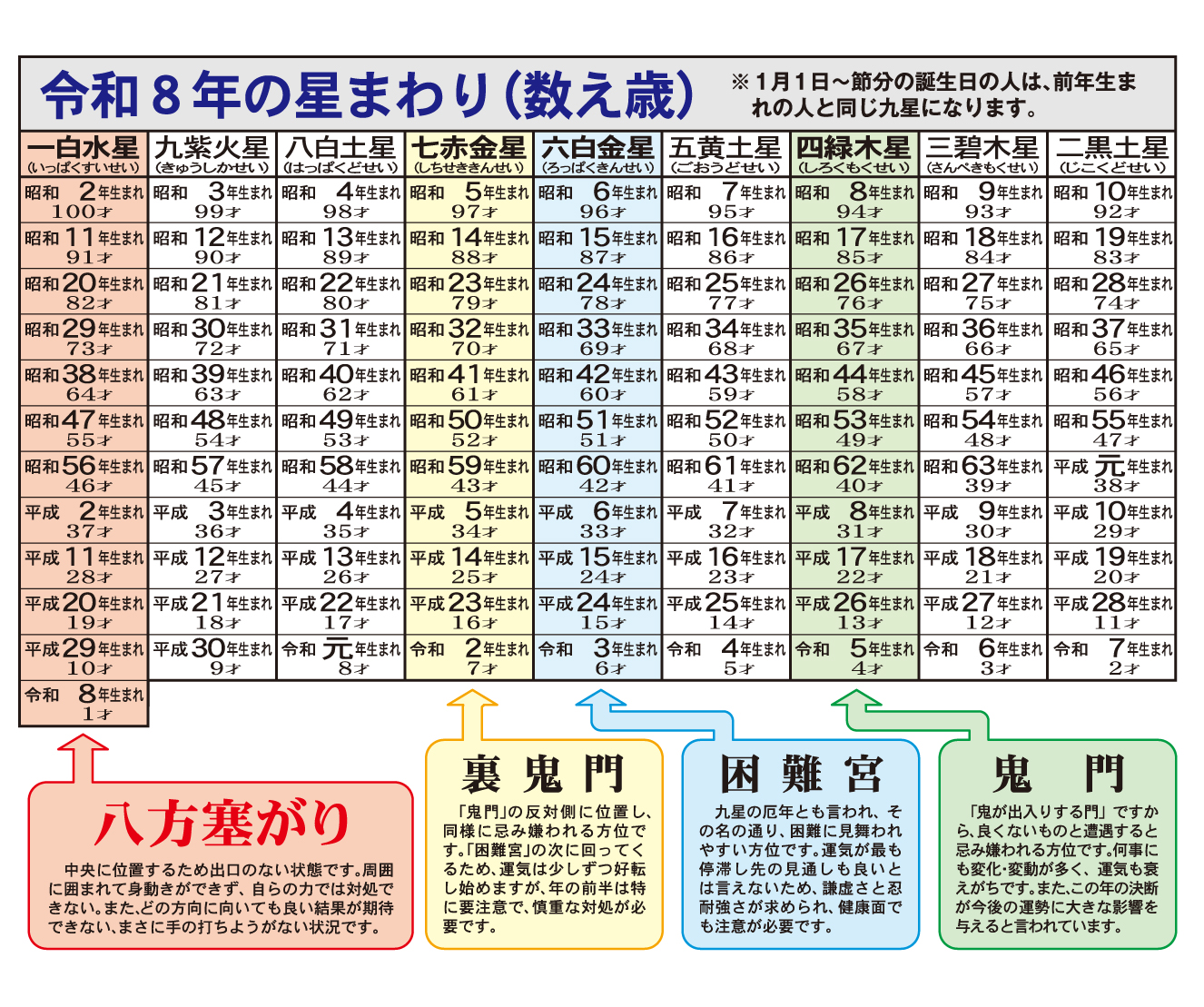 令和８年の星まわり（数え歳）

※１月１日～節分の誕生日の人は、前年生まれの人と同じ九星になります。

| 一白水星（いっぱくすいせい） | 九紫火星（きゅうしかせい） | 八白土星（はっぱくどせい） | 七赤金星（しちせききんせい） | 六白金星（ろっぱくきんせい） | 五黄土星（ごおうどせい） | 四緑木星（しろくもくせい） | 三碧木星（さんぺきもくせい） | 二黒土星（じこくどせい） |
|---|---|---|---|---|---|---|---|---|
| 昭和 2年生まれ 100才 | 昭和 3年生まれ 99才 | 昭和 4年生まれ 98才 | 昭和 5年生まれ 97才 | 昭和 6年生まれ 96才 | 昭和 7年生まれ 95才 | 昭和 8年生まれ 94才 | 昭和 9年生まれ 93才 | 昭和 10年生まれ 92才 |
| 昭和 11年生まれ 91才 | 昭和 12年生まれ 90才 | 昭和 13年生まれ 89才 | 昭和 14年生まれ 88才 | 昭和 15年生まれ 87才 | 昭和 16年生まれ 86才 | 昭和 17年生まれ 85才 | 昭和 18年生まれ 84才 | 昭和 19年生まれ 83才 |
| 昭和 20年生まれ 82才 | 昭和 21年生まれ 81才 | 昭和 22年生まれ 80才 | 昭和 23年生まれ 79才 | 昭和 24年生まれ 78才 | 昭和 25年生まれ 77才 | 昭和 26年生まれ 76才 | 昭和 27年生まれ 75才 | 昭和 28年生まれ 74才 |
| 昭和 29年生まれ 73才 | 昭和 30年生まれ 72才 | 昭和 31年生まれ 71才 | 昭和 32年生まれ 70才 | 昭和 33年生まれ 69才 | 昭和 34年生まれ 68才 | 昭和 35年生まれ 67才 | 昭和 36年生まれ 66才 | 昭和 37年生まれ 65才 |
| 昭和 38年生まれ 64才 | 昭和 39年生まれ 63才 | 昭和 40年生まれ 62才 | 昭和 41年生まれ 61才 | 昭和 42年生まれ 60才 | 昭和 43年生まれ 59才 | 昭和 44年生まれ 58才 | 昭和 45年生まれ 57才 | 昭和 46年生まれ 56才 |
| 昭和 47年生まれ 55才 | 昭和 48年生まれ 54才 | 昭和 49年生まれ 53才 | 昭和 50年生まれ 52才 | 昭和 51年生まれ 51才 | 昭和 52年生まれ 50才 | 昭和 53年生まれ 49才 | 昭和 54年生まれ 48才 | 昭和 55年生まれ 47才 |
| 昭和 56年生まれ 46才 | 昭和 57年生まれ 45才 | 昭和 58年生まれ 44才 | 昭和 59年生まれ 43才 | 昭和 60年生まれ 42才 | 昭和 61年生まれ 41才 | 昭和 62年生まれ 40才 | 昭和 63年生まれ 39才 | 平成 元年生まれ 38才 |
| 平成 2年生まれ 37才 | 平成 3年生まれ 36才 | 平成 4年生まれ 35才 | 平成 5年生まれ 34才 | 平成 6年生まれ 33才 | 平成 7年生まれ 32才 | 平成 8年生まれ 31才 | 平成 9年生まれ 30才 | 平成 10年生まれ 29才 |
| 平成 11年生まれ 28才 | 平成 12年生まれ 27才 | 平成 13年生まれ 26才 | 平成 14年生まれ 25才 | 平成 15年生まれ 24才 | 平成 16年生まれ 23才 | 平成 17年生まれ 22才 | 平成 18年生まれ 21才 | 平成 19年生まれ 20才 |
| 平成 20年生まれ 19才 | 平成 21年生まれ 18才 | 平成 22年生まれ 17才 | 平成 23年生まれ 16才 | 平成 24年生まれ 15才 | 平成 25年生まれ 14才 | 平成 26年生まれ 13才 | 平成 27年生まれ 12才 | 平成 28年生まれ 11才 |
| 平成 29年生まれ 10才 | 平成 30年生まれ 9才 | 令和 元年生まれ 8才 | 令和 2年生まれ 7才 | 令和 3年生まれ 6才 | 令和 4年生まれ 5才 | 令和 5年生まれ 4才 | 令和 6年生まれ 3才 | 令和 7年生まれ 2才 |
| 令和 8年生まれ 1才 | | | | | | | | |

八方塞がり
中央に位置するため出口のない状態です。周囲に囲まれて身動きができず、自らの力では対処できない。また、どの方向に向いても良い結果が期待できない、まさに手の打ちようがない状況です。

裏鬼門
「鬼門」の反対側に位置し、同様に忌み嫌われる方位です。「困難宮」の次に回ってくるため、運気は少しずつ好転し始めますが、年の前半は特に要注意で、慎重な対処が必要です。

困難宮
九星の厄年とも言われ、その名の通り、困難に見舞われやすい方位です。運気が最も停滞し先の見通しも良いとは言えないため、謙虚さと忍耐強さが求められ、健康面でも注意が必要です。

鬼門
「鬼が出入りする門」ですから、良くないものと遭遇すると忌み嫌われる方位です。何事にも変化・変動が多く、運気も衰えがちです。また、この年の決断が今後の運勢に大きな影響を与えると言われています。